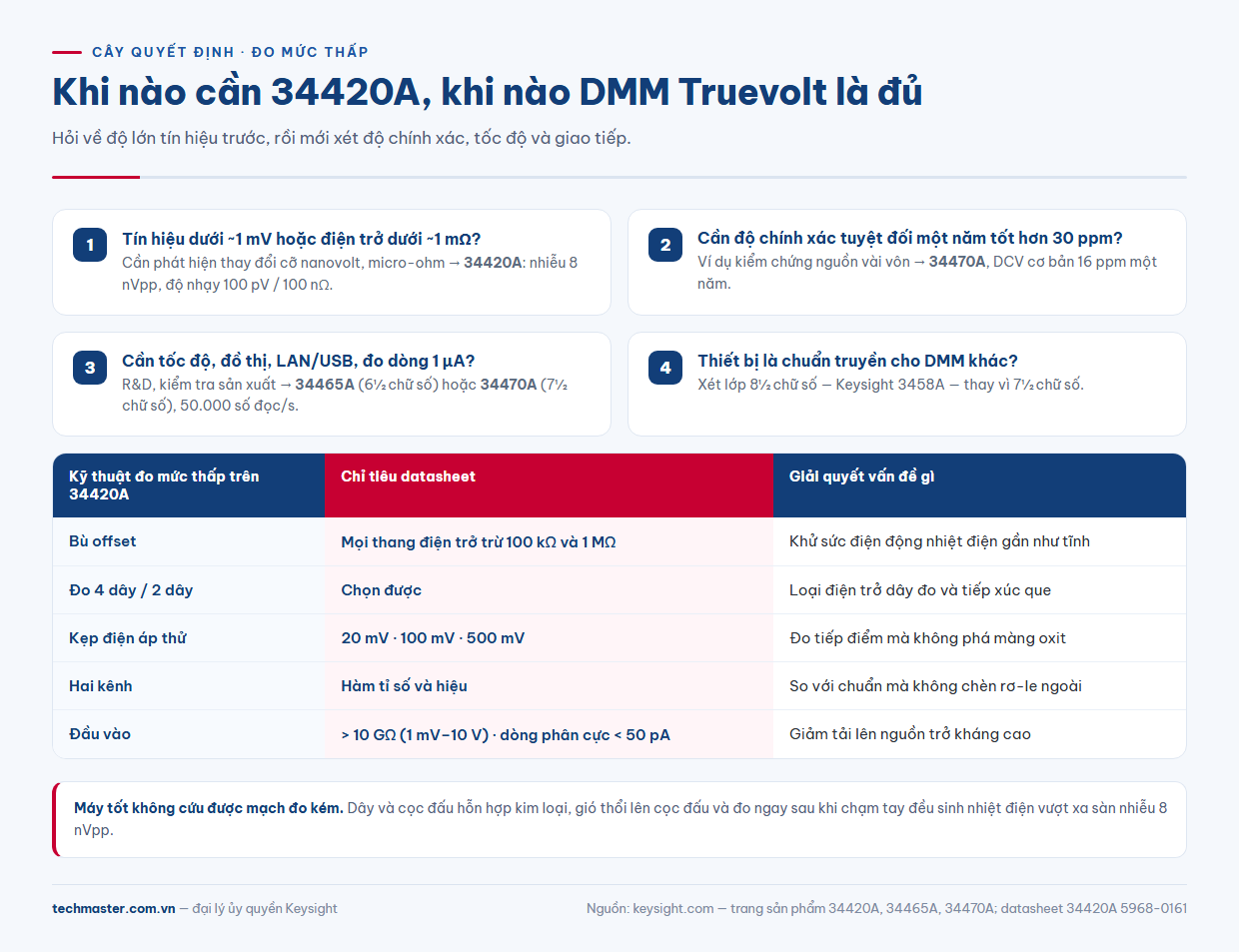 CÂY QUYẾT ĐỊNH · ĐO MỨC THẤP

Khi nào cần 34420A, khi nào DMM Truevolt là đủ

Hỏi về độ lớn tín hiệu trước, rồi mới xét độ chính xác, tốc độ và giao tiếp.

1
Tín hiệu dưới ~1 mV hoặc điện trở dưới ~1 mΩ?
Cần phát hiện thay đổi cỡ nanovolt, micro-ohm → 34420A: nhiễu 8 nVpp, độ nhạy 100 pV / 100 nΩ.

2
Cần độ chính xác tuyệt đối một năm tốt hơn 30 ppm?
Ví dụ kiểm chứng nguồn vài vôn → 34470A, DCV cơ bản 16 ppm một năm.

3
Cần tốc độ, đồ thị, LAN/USB, đo dòng 1 µA?
R&D, kiểm tra sản xuất → 34465A (6½ chữ số) hoặc 34470A (7½ chữ số), 50.000 số đọc/s.

4
Thiết bị là chuẩn truyền cho DMM khác?
Xét lớp 8½ chữ số — Keysight 3458A — thay vì 7½ chữ số.

| Kỹ thuật đo mức thấp trên 34420A | Chỉ tiêu datasheet | Giải quyết vấn đề gì |
|---|---|---|
| Bù offset | Mọi thang điện trở trừ 100 kΩ và 1 MΩ | Khử sức điện động nhiệt điện gần như tĩnh |
| Đo 4 dây / 2 dây | Chọn được | Loại điện trở dây đo và tiếp xúc que |
| Kẹp điện áp thử | 20 mV · 100 mV · 500 mV | Đo tiếp điểm mà không phá màng oxit |
| Hai kênh | Hàm tỉ số và hiệu | So với chuẩn mà không chèn rơ-le ngoài |
| Đầu vào | > 10 GΩ (1 mV–10 V) · dòng phân cực < 50 pA | Giảm tải lên nguồn trở kháng cao |

Máy tốt không cứu được mạch đo kém. Dây và cọc đấu hỗn hợp kim loại, gió thổi lên cọc đấu và đo ngay sau khi chạm tay đều sinh nhiệt điện vượt xa sàn nhiễu 8 nVpp.

techmaster.com.vn — đại lý ủy quyền Keysight

Nguồn: keysight.com — trang sản phẩm 34420A, 34465A, 34470A; datasheet 34420A 5968-0161